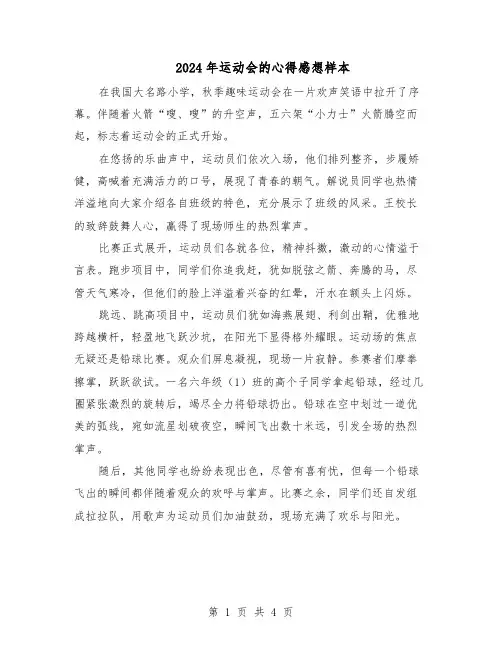 2024年运动会的心得感想样本

在我国大名路小学，秋季趣味运动会在一片欢声笑语中拉开了序幕。伴随着火箭“嗖、嗖”的升空声，五六架“小力士”火箭腾空而起，标志着运动会的正式开始。

在悠扬的乐曲声中，运动员们依次入场，他们排列整齐，步履矫健，高喊着充满活力的口号，展现了青春的朝气。解说员同学也热情洋溢地向大家介绍各自班级的特色，充分展示了班级的风采。王校长的致辞鼓舞人心，赢得了现场师生的热烈掌声。

比赛正式展开，运动员们各就各位，精神抖擞，激动的心情溢于言表。跑步项目中，同学们你追我赶，犹如脱弦之箭、奔腾的马，尽管天气寒冷，但他们的脸上洋溢着兴奋的红晕，汗水在额头上闪烁。

跳远、跳高项目中，运动员们犹如海燕展翅、利剑出鞘，优雅地跨越横杆，轻盈地飞跃沙坑，在阳光下显得格外耀眼。运动场的焦点无疑还是铅球比赛。观众们屏息凝视，现场一片寂静。参赛者们摩拳擦掌，跃跃欲试。一名六年级（1）班的高个子同学拿起铅球，经过几圈紧张激烈的旋转后，竭尽全力将铅球扔出。铅球在空中划过一道优美的弧线，宛如流星划破夜空，瞬间飞出数十米远，引发全场的热烈掌声。

随后，其他同学也纷纷表现出色，尽管有喜有忧，但每一个铅球飞出的瞬间都伴随着观众的欢呼与掌声。比赛之余，同学们还自发组成拉拉队，用歌声为运动员们加油鼓劲，现场充满了欢乐与阳光。

第 1 页 共 4 页